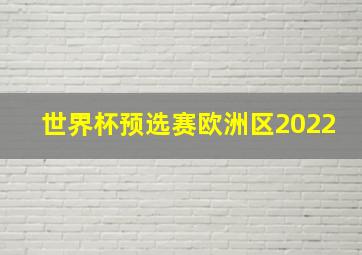 世界杯预选赛欧洲区2022